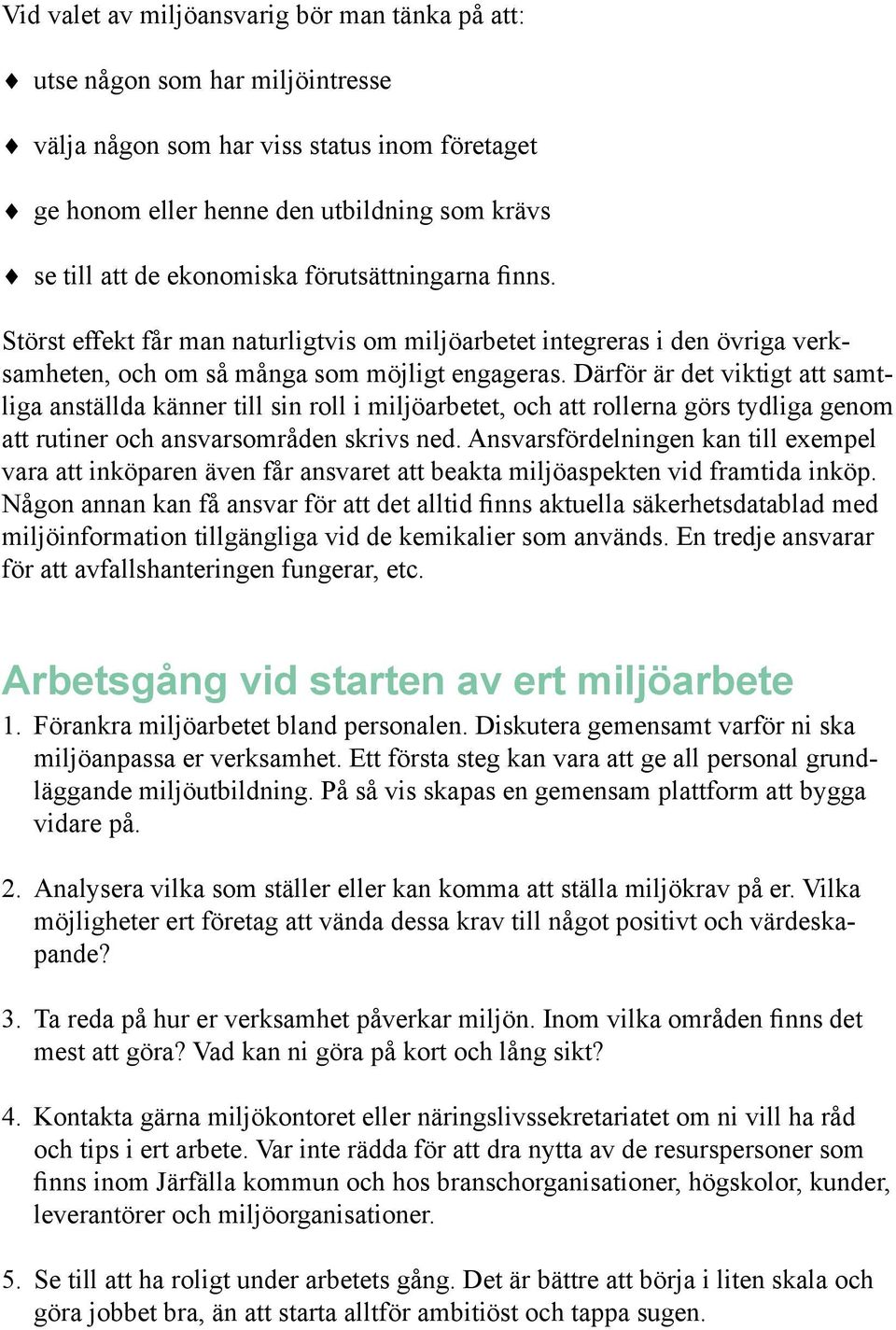 Vid valet av miljöansvarig bör man tänka på att:

♦ utse någon som har miljöintresse

♦ välja någon som har viss status inom företaget

♦ ge honom eller henne den utbildning som krävs

♦ se till att de ekonomiska förutsättningarna finns.

Störst effekt får man naturligtvis om miljöarbetet integreras i den övriga verksamheten, och om så många som möjligt engageras. Därför är det viktigt att samtliga anställda känner till sin roll i miljöarbetet, och att rollerna görs tydliga genom att rutiner och ansvarsområden skrivs ned. Ansvarsfördelningen kan till exempel vara att inköparen även får ansvaret att beakta miljöaspekten vid framtida inköp. Någon annan kan få ansvar för att det alltid finns aktuella säkerhetsdatablad med miljöinformation tillgängliga vid de kemikalier som används. En tredje ansvarar för att avfallshanteringen fungerar, etc.

Arbetsgång vid starten av ert miljöarbete

1. Förankra miljöarbetet bland personalen. Diskutera gemensamt varför ni ska miljöanpassa er verksamhet. Ett första steg kan vara att ge all personal grundläggande miljöutbildning. På så vis skapas en gemensam plattform att bygga vidare på.

2. Analysera vilka som ställer eller kan komma att ställa miljökrav på er. Vilka möjligheter ert företag att vända dessa krav till något positivt och värdeskapande?

3. Ta reda på hur er verksamhet påverkar miljön. Inom vilka områden finns det mest att göra? Vad kan ni göra på kort och lång sikt?

4. Kontakta gärna miljökontoret eller näringslivssekretariatet om ni vill ha råd och tips i ert arbete. Var inte rädda för att dra nytta av de resurspersoner som finns inom Järfälla kommun och hos branschorganisationer, högskolor, kunder, leverantörer och miljöorganisationer.

5. Se till att ha roligt under arbetets gång. Det är bättre att börja i liten skala och göra jobbet bra, än att starta alltför ambitiöst och tappa sugen.